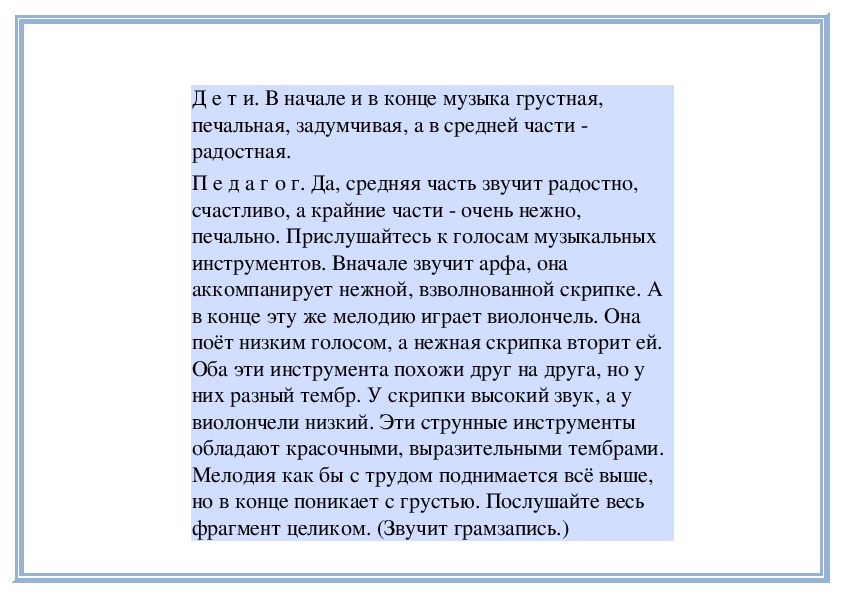 Д е т и. В начале и в конце музыка грустная, печальная, задумчивая, а в средней части - радостная.

П е д а г о г. Да, средняя часть звучит радостно, счастливо, а крайние части - очень нежно, печально. Прислушайтесь к голосам музыкальных инструментов. Вначале звучит арфа, она аккомпанирует нежной, взволнованной скрипке. А в конце эту же мелодию играет виолончель. Она поёт низким голосом, а нежная скрипка вторит ей. Оба эти инструмента похожи друг на друга, но у них разный тембр. У скрипки высокий звук, а у виолончели низкий. Эти струнные инструменты обладают красочными, выразительными тембрами. Мелодия как бы с трудом поднимается всё выше, но в конце поникает с грустью. Послушайте весь фрагмент целиком. (Звучит грамзапись.)